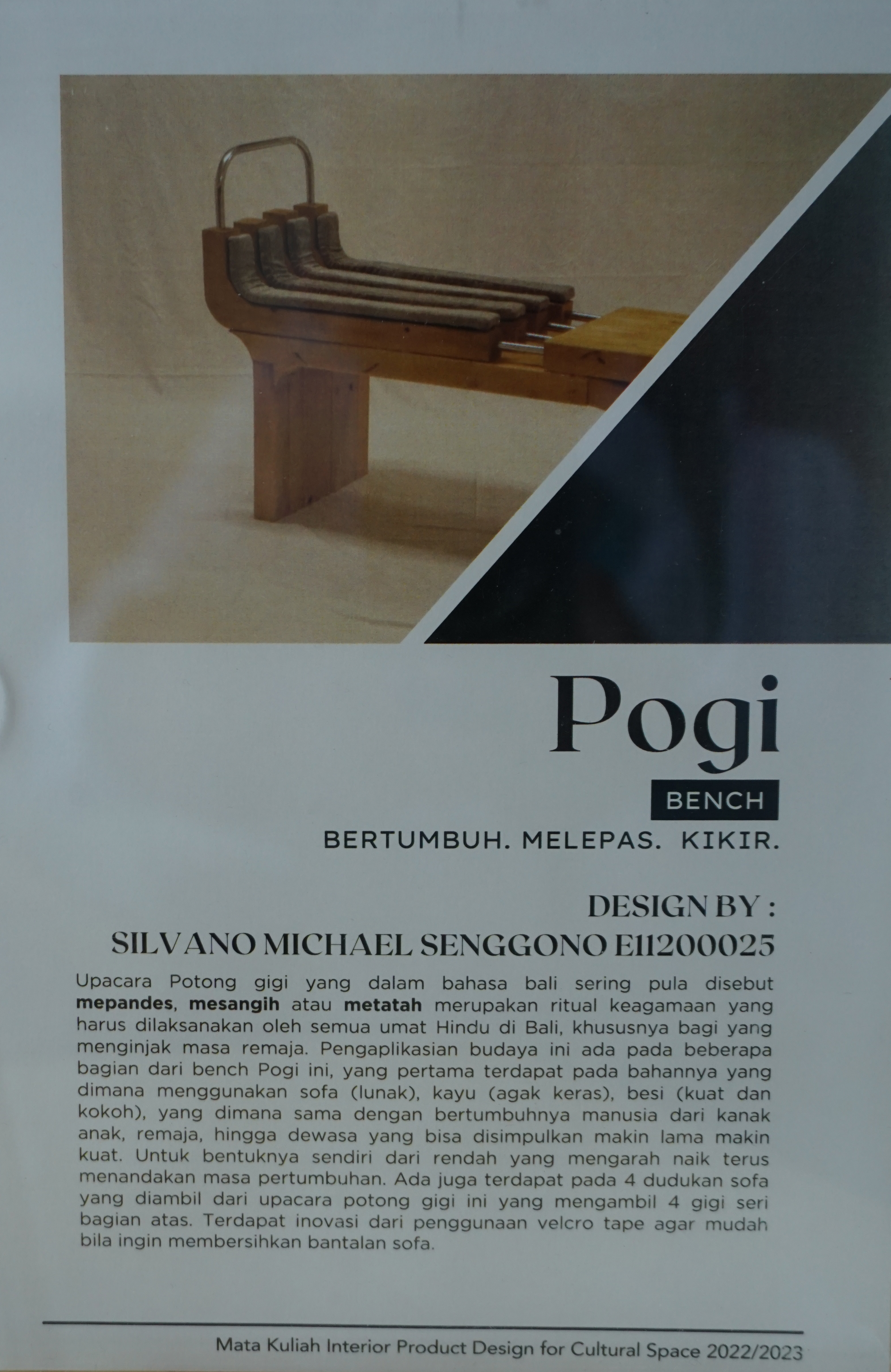 Pogi

BENCH

BERTUMBUH. MELEPAS. KIKIR.

DESIGN BY :
SILVANO MICHAEL SENGGONO E11200025

Upacara Potong gigi yang dalam bahasa bali sering pula disebut mepandes, mesangih atau metatah merupakan ritual keagamaan yang harus dilaksanakan oleh semua umat Hindu di Bali, khususnya bagi yang menginjak masa remaja. Pengaplikasian budaya ini ada pada beberapa bagian dari bench Pogi ini, yang pertama terdapat pada bahannya yang dimana menggunakan sofa (lunak), kayu (agak keras), besi (kuat dan kokoh), yang dimana sama dengan bertumbuhnya manusia dari kanak anak, remaja, hingga dewasa yang bisa disimpulkan makin lama makin kuat. Untuk bentuknya sendiri dari rendah yang mengarah naik terus menandakan masa pertumbuhan. Ada juga terdapat pada 4 dudukan sofa yang diambil dari upacara potong gigi ini yang mengambil 4 gigi seri bagian atas. Terdapat inovasi dari penggunaan velcro tape agar mudah bila ingin membersihkan bantalan sofa.

Mata Kuliah Interior Product Design for Cultural Space 2022/2023